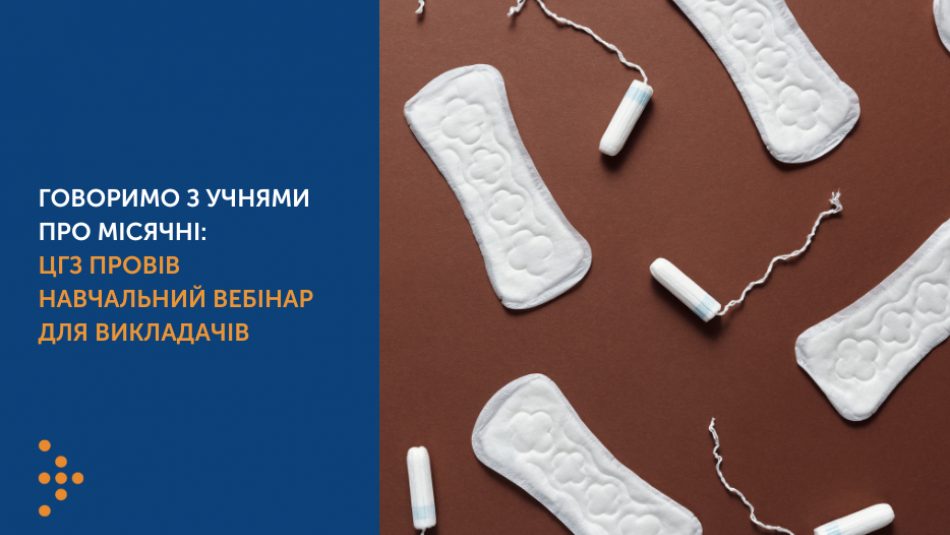 ГОВОРИМО З УЧНЯМИ ПРО МІСЯЧНІ: ЦГЗ ПРОВІВ НАВЧАЛЬНИЙ ВЕБІНАР ДЛЯ ВИКЛАДАЧІВ